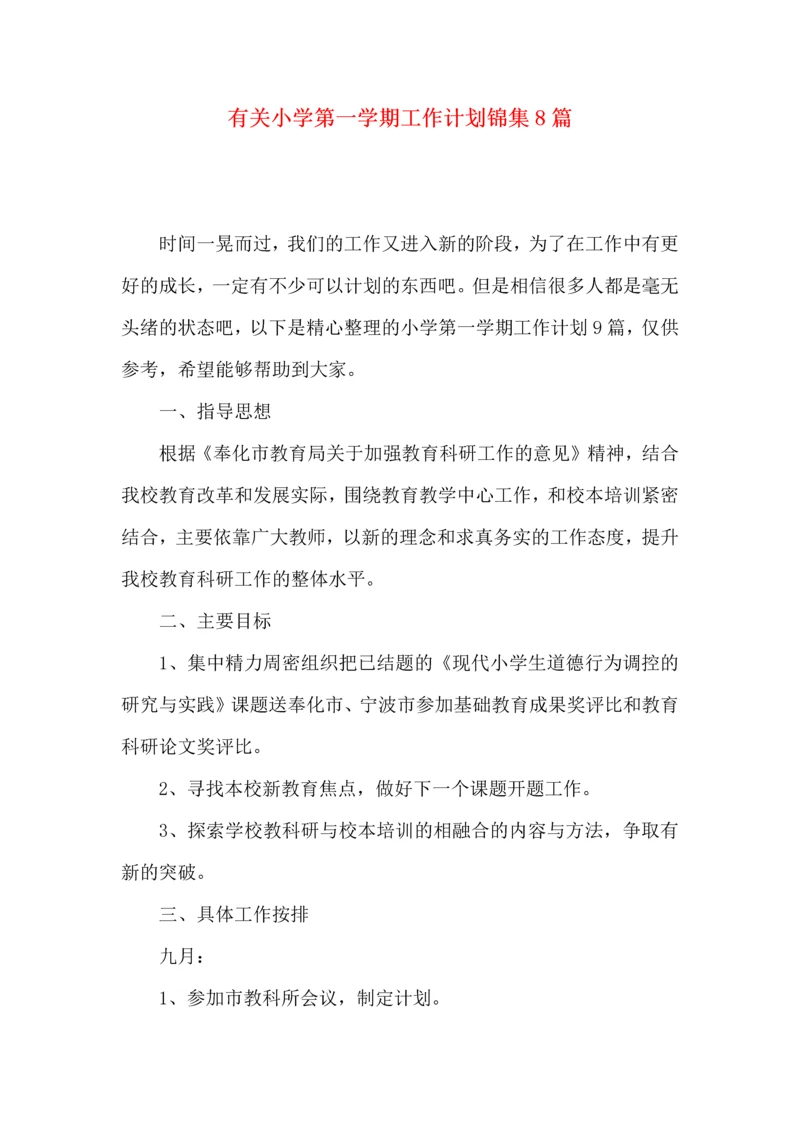 有关小学第一学期工作计划锦集8篇

时间一晃而过，我们的工作又进入新的阶段，为了在工作中有更好的成长，一定有不少可以计划的东西吧。但是相信很多人都是毫无头绪的状态吧，以下是精心整理的小学第一学期工作计划9篇，仅供参考，希望能够帮助到大家。

一、指导思想

根据《奉化市教育局关于加强教育科研工作的意见》精神，结合我校教育改革和发展实际，围绕教育教学中心工作，和校本培训紧密结合，主要依靠广大教师，以新的理念和求真务实的工作态度，提升我校教育科研工作的整体水平。

二、主要目标

1、集中精力周密组织把已结题的《现代小学生道德行为调控的研究与实践》课题送奉化市、宁波市参加基础教育成果奖评比和教育科研论文奖评比。

2、寻找本校新教育焦点，做好下一个课题开题工作。

3、探索学校教科研与校本培训的相融合的内容与方法，争取有新的突破。

三、具体工作按排

九月：

1、参加市教科所会议，制定计划。